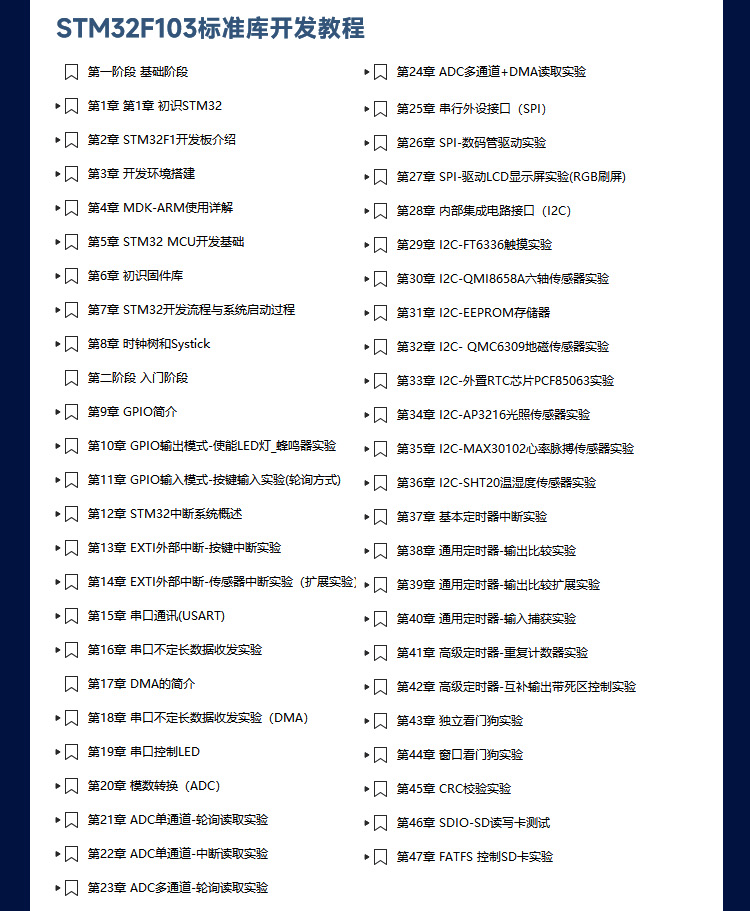 STM32F103标准库开发教程

第一阶段 基础阶段
第1章 第1章 初识STM32
第2章 STM32F1开发板介绍
第3章 开发环境搭建
第4章 MDK-ARM使用详解
第5章 STM32 MCU开发基础
第6章 初识固件库
第7章 STM32开发流程与系统启动过程
第8章 时钟树和Systick
第二阶段 入门阶段
第9章 GPIO简介
第10章 GPIO输出模式-使能LED灯_蜂鸣器实验
第11章 GPIO输入模式-按键输入实验(轮询方式)
第12章 STM32中断系统概述
第13章 EXTI外部中断-按键中断实验
第14章 EXTI外部中断-传感器中断实验（扩展实验）
第15章 串口通讯(USART)
第16章 串口不定长数据收发实验
第17章 DMA的简介
第18章 串口不定长数据收发实验（DMA）
第19章 串口控制LED
第20章 模数转换（ADC）
第21章 ADC单通道-轮询读取实验
第22章 ADC单通道-中断读取实验
第23章 ADC多通道-轮询读取实验

第24章 ADC多通道+DMA读取实验
第25章 串行外设接口（SPI）
第26章 SPI-数码管驱动实验
第27章 SPI-驱动LCD显示屏实验(RGB刷屏)
第28章 内部集成电路接口（I2C）
第29章 I2C-FT6336触摸实验
第30章 I2C-QMI8658A六轴传感器实验
第31章 I2C-EEPROM存储器
第32章 I2C- QMC6309地磁传感器实验
第33章 I2C-外置RTC芯片PCF85063实验
第34章 I2C-AP3216光照传感器实验
第35章 I2C-MAX30102心率脉搏传感器实验
第36章 I2C-SHT20温湿度传感器实验
第37章 基本定时器中断实验
第38章 通用定时器-输出比较实验
第39章 通用定时器-输出比较扩展实验
第40章 通用定时器-输入捕获实验
第41章 高级定时器-重复计数器实验
第42章 高级定时器-互补输出带死区控制实验
第43章 独立看门狗实验
第44章 窗口看门狗实验
第45章 CRC校验实验
第46章 SDIO-SD读写卡测试
第47章 FATFS 控制SD卡实验